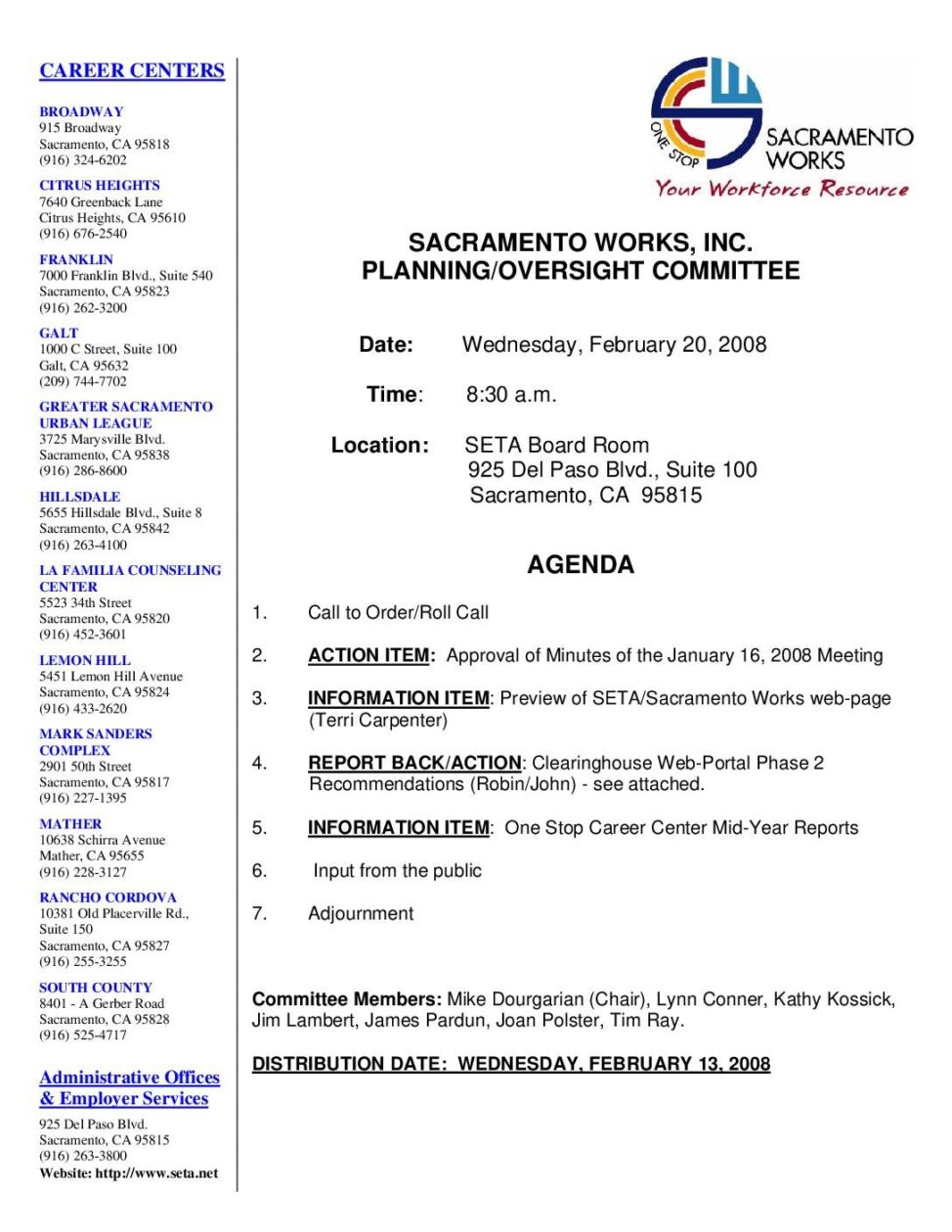 CAREER CENTERS

BROADWAY
915 Broadway
Sacramento, CA 95818
(916) 324-6202

CITRUS HEIGHTS
7640 Greenback Lane
Citrus Heights, CA 95610
(916) 676-2540

FRANKLIN
7000 Franklin Blvd., Suite 540
Sacramento, CA 95823
(916) 262-3200

GALT
1000 C Street, Suite 100
Galt, CA 95632
(209) 744-7702

GREATER SACRAMENTO URBAN LEAGUE
3725 Marysville Blvd.
Sacramento, CA 95838
(916) 286-8600

HILLSDALE
5655 Hillsdale Blvd., Suite 8
Sacramento, CA 95842
(916) 263-4100

LA FAMILIA COUNSELING CENTER
5523 34th Street
Sacramento, CA 95820
(916) 452-3601

LEMON HILL
5451 Lemon Hill Avenue
Sacramento, CA 95824
(916) 433-2620

MARK SANDERS COMPLEX
2901 50th Street
Sacramento, CA 95817
(916) 227-1395

MATHER
10638 Schirra Avenue
Mather, CA 95655
(916) 228-3127

RANCHO CORDOVA
10381 Old Placerville Rd., Suite 150
Sacramento, CA 95827
(916) 255-3255

SOUTH COUNTY
8401 - A Gerber Road
Sacramento, CA 95828
(916) 525-4717

Administrative Offices & Employer Services

925 Del Paso Blvd.
Sacramento, CA 95815
(916) 263-3800
Website: http://www.seta.net

ONE STOP
SACRAMENTO WORKS
Your Workforce Resource

SACRAMENTO WORKS, INC.
PLANNING/OVERSIGHT COMMITTEE

Date: Wednesday, February 20, 2008

Time: 8:30 a.m.

Location: SETA Board Room
925 Del Paso Blvd., Suite 100
Sacramento, CA 95815

AGENDA

1. Call to Order/Roll Call

2. ACTION ITEM: Approval of Minutes of the January 16, 2008 Meeting

3. INFORMATION ITEM: Preview of SETA/Sacramento Works web-page (Terri Carpenter)

4. REPORT BACK/ACTION: Clearinghouse Web-Portal Phase 2 Recommendations (Robin/John) - see attached.

5. INFORMATION ITEM: One Stop Career Center Mid-Year Reports

6. Input from the public

7. Adjournment

Committee Members: Mike Dourgarian (Chair), Lynn Conner, Kathy Kossick, Jim Lambert, James Pardun, Joan Polster, Tim Ray.

DISTRIBUTION DATE: WEDNESDAY, FEBRUARY 13, 2008